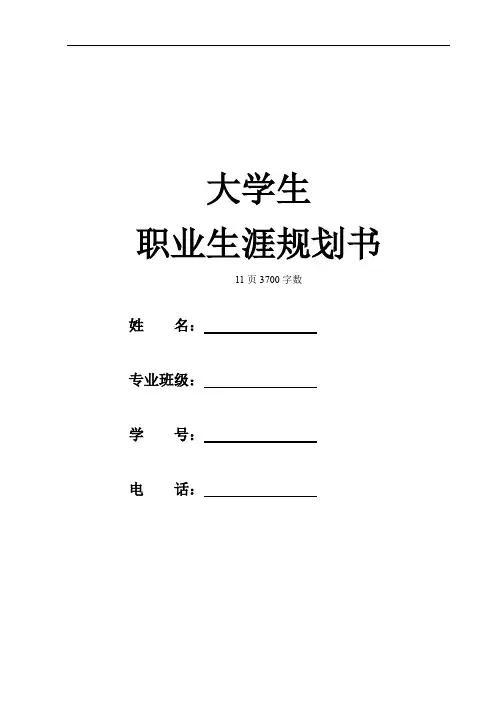 大学生

职业生涯规划书

11页3700字数

姓 名：____

专业班级：____

学 号：____

电 话：____